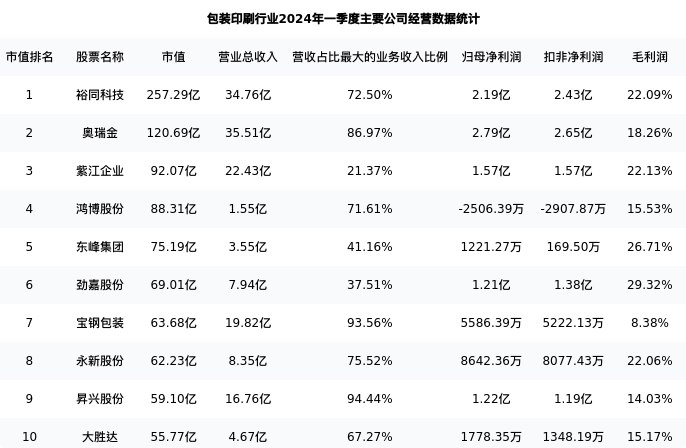 包装印刷行业2024年一季度主要公司经营数据统计

| 市值排名 | 股票名称 | 市值 | 营业总收入 | 营收占比最大的业务收入比例 | 归母净利润 | 扣非净利润 | 毛利润 |
|---|---|---|---|---|---|---|---|
| 1 | 裕同科技 | 257.29亿 | 34.76亿 | 72.50% | 2.19亿 | 2.43亿 | 22.09% |
| 2 | 奥瑞金 | 120.69亿 | 35.51亿 | 86.97% | 2.79亿 | 2.65亿 | 18.26% |
| 3 | 紫江企业 | 92.07亿 | 22.43亿 | 21.37% | 1.57亿 | 1.57亿 | 22.13% |
| 4 | 鸿博股份 | 88.31亿 | 1.55亿 | 71.61% | -2506.39万 | -2907.87万 | 15.53% |
| 5 | 东峰集团 | 75.19亿 | 3.55亿 | 41.16% | 1221.27万 | 169.50万 | 26.71% |
| 6 | 劲嘉股份 | 69.01亿 | 7.94亿 | 37.51% | 1.21亿 | 1.38亿 | 29.32% |
| 7 | 宝钢包装 | 63.68亿 | 19.82亿 | 93.56% | 5586.39万 | 5222.13万 | 8.38% |
| 8 | 永新股份 | 62.23亿 | 8.35亿 | 75.52% | 8642.36万 | 8077.43万 | 22.06% |
| 9 | 昇兴股份 | 59.10亿 | 16.76亿 | 94.44% | 1.22亿 | 1.19亿 | 14.03% |
| 10 | 大胜达 | 55.77亿 | 4.67亿 | 67.27% | 1778.35万 | 1348.19万 | 15.17% |